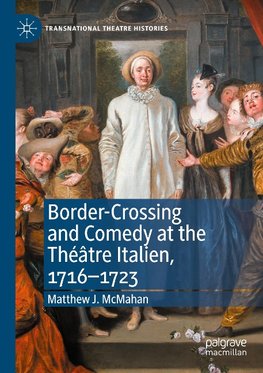 TRANSNATIONAL THEATRE HISTORIES

Border-Crossing and Comedy at the Théâtre Italien, 1716–1723

Matthew J. McMahan

palgrave macmillan